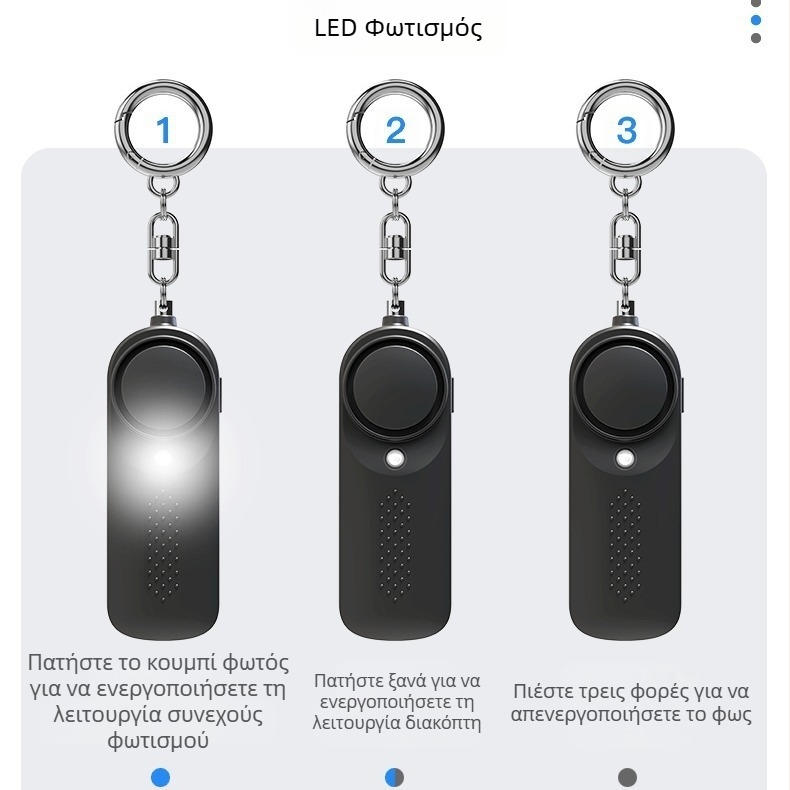 LED Φωτισμός

1

2

3

Πατήστε το κουμπί φωτός για να ενεργοποιήσετε τη λειτουργία συνεχούς φωτισμού

Πατήστε ξανά για να ενεργοποιήσετε τη λειτουργία διακόπτη

Πιέστε τρεις φορές για να απενεργοποιήσετε το φως